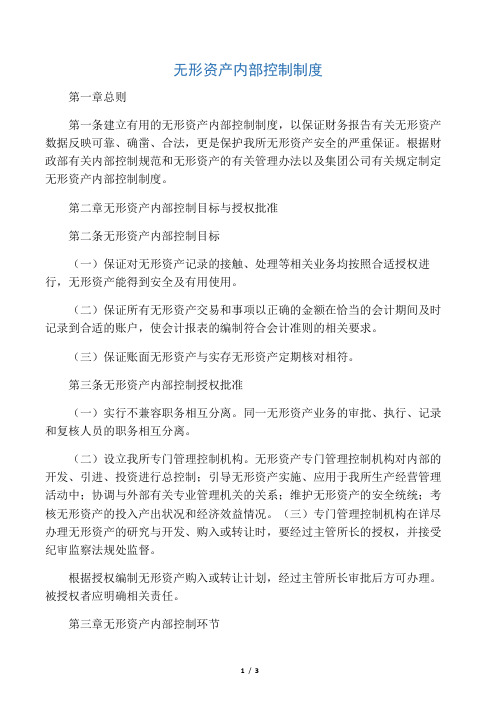 无形资产内部控制制度

第一章总则

第一条建立有用的无形资产内部控制制度，以保证财务报告有关无形资产数据反映可靠、确凿、合法，更是保护我所无形资产安全的严重保证。根据财政部有关内部控制规范和无形资产的有关管理办法以及集团公司有关规定制定无形资产内部控制制度。

第二章无形资产内部控制目标与授权批准

第二条无形资产内部控制目标

（一）保证对无形资产记录的接触、处理等相关业务均按照合适授权进行，无形资产能得到安全及有用使用。

（二）保证所有无形资产交易和事项以正确的金额在恰当的会计期间及时记录到合适的账户，使会计报表的编制符合会计准则的相关要求。

（三）保证账面无形资产与实存无形资产定期核对相符。

第三条无形资产内部控制授权批准

（一）实行不兼容职务相互分离。同一无形资产业务的审批、执行、记录和复核人员的职务相互分离。

（二）设立我所专门管理控制机构。无形资产专门管理控制机构对内部的开发、引进、投资进行总控制；引导无形资产实施、应用于我所生产经营管理活动中；协调与外部有关专业管理机关的关系；维护无形资产的安全统统；考核无形资产的投入产出状况和经济效益情况。（三）专门管理控制机构在详尽办理无形资产的研究与开发、购入或转让时，要经过主管所长的授权，并接受纪审监察法规处监督。

根据授权编制无形资产购入或转让计划，经过主管所长审批后方可办理。被授权者应明确相关责任。

第三章无形资产内部控制环节

1 / 3